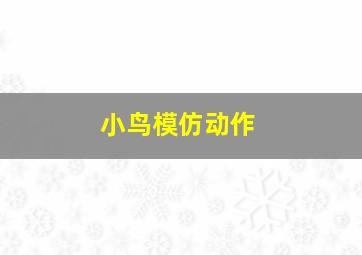 小鸟模仿动作